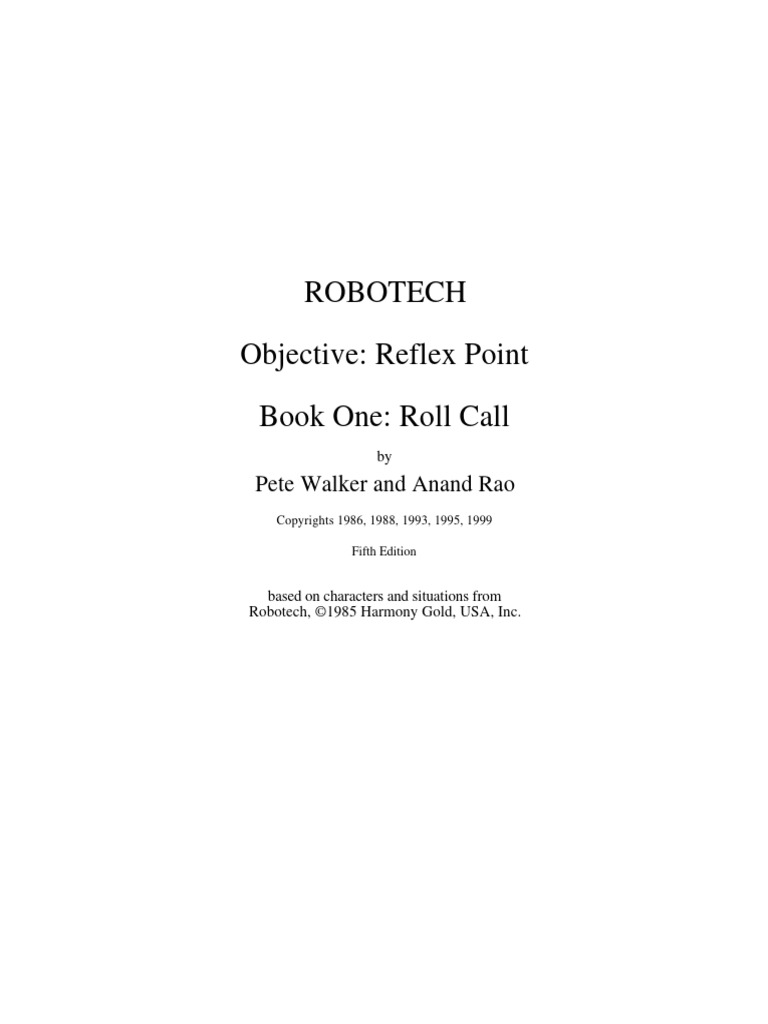 ROBOTECH

Objective: Reflex Point

Book One: Roll Call

by

Pete Walker and Anand Rao

Copyrights 1986, 1988, 1993, 1995, 1999

Fifth Edition

based on characters and situations from Robotech, ©1985 Harmony Gold, USA, Inc.